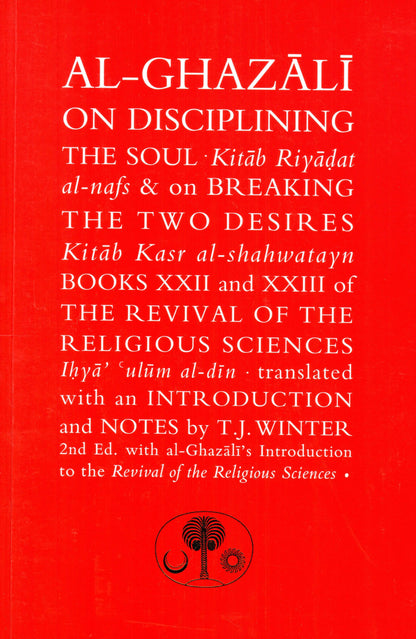 AL-GHAZĀLĪ
ON DISCIPLINING THE SOUL · Kitāb Riyāḍat al-nafs & on BREAKING THE TWO DESIRES Kitāb Kasr al-shahwatayn BOOKS XXII and XXIII of THE REVIVAL OF THE RELIGIOUS SCIENCES Iḥyā' ʿulūm al-dīn · translated with an INTRODUCTION and NOTES by T.J. WINTER
2nd Ed. with al-Ghazālī's Introduction to the Revival of the Religious Sciences •